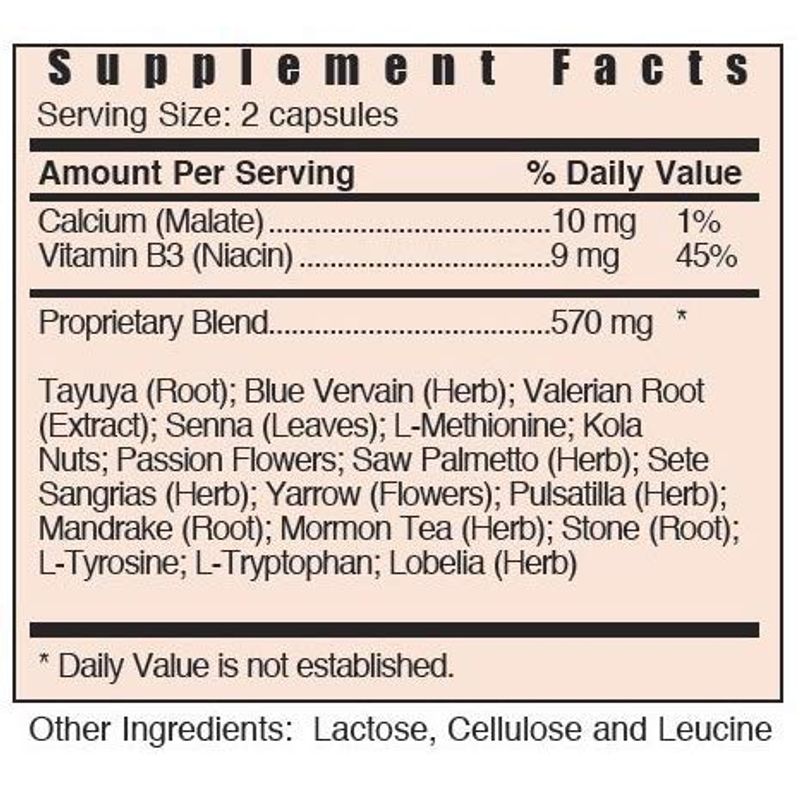 Supplement Facts
Serving Size: 2 capsules

Amount Per Serving % Daily Value

Calcium (Malate) 10 mg 1%
Vitamin B3 (Niacin) 9 mg 45%

Proprietary Blend 570 mg *

Tayuya (Root); Blue Vervain (Herb); Valerian Root (Extract); Senna (Leaves); L-Methionine; Kola Nuts; Passion Flowers; Saw Palmetto (Herb); Sete Sangrias (Herb); Yarrow (Flowers); Pulsatilla (Herb); Mandrake (Root); Mormon Tea (Herb); Stone (Root); L-Tyrosine; L-Tryptophan; Lobelia (Herb)

* Daily Value is not established.

Other Ingredients: Lactose, Cellulose and Leucine